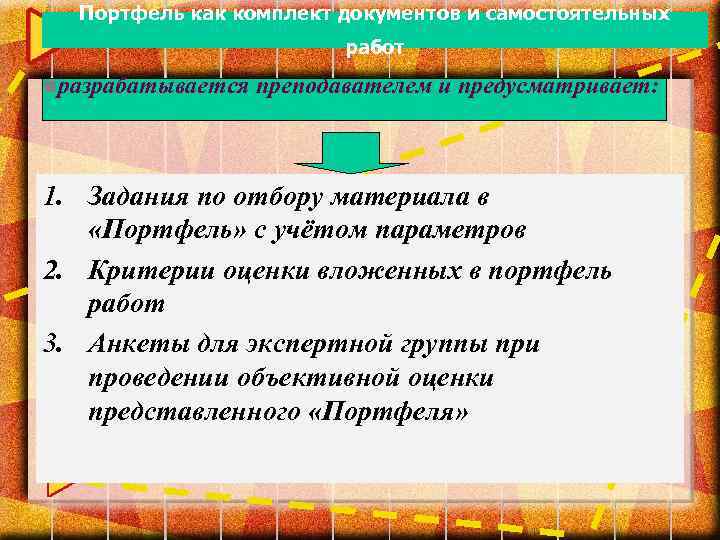 Портфель как комплект документов и самостоятельных работ

разрабатывается преподавателем и предусматривает:

1. Задания по отбору материала в «Портфель» с учётом параметров
2. Критерии оценки вложенных в портфель работ
3. Анкеты для экспертной группы при проведении объективной оценки представленного «Портфеля»